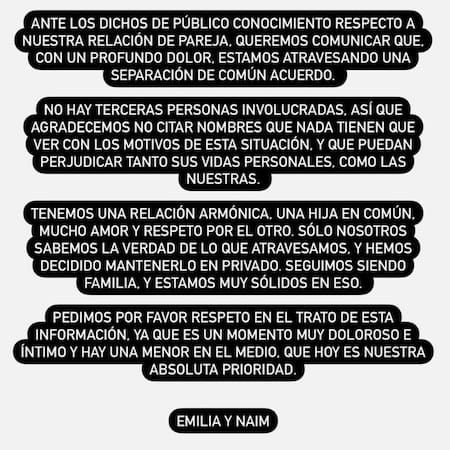 ANTE LOS DICHOS DE PÚBLICO CONOCIMIENTO RESPECTO A NUESTRA RELACIÓN DE PAREJA, QUEREMOS COMUNICAR QUE, CON UN PROFUNDO DOLOR, ESTAMOS ATRAVESANDO UNA SEPARACIÓN DE COMÚN ACUERDO.

NO HAY TERCERAS PERSONAS INVOLUCRADAS, ASÍ QUE AGRADECEMOS NO CITAR NOMBRES QUE NADA TIENEN QUE VER CON LOS MOTIVOS DE ESTA SITUACIÓN, Y QUE PUEDAN PERJUDICAR TANTO SUS VIDAS PERSONALES, COMO LAS NUESTRAS.

TENEMOS UNA RELACIÓN ARMÓNICA, UNA HIJA EN COMÚN, MUCHO AMOR Y RESPETO POR EL OTRO. SÓLO NOSOTROS SABEMOS LA VERDAD DE LO QUE ATRAVESAMOS, Y HEMOS DECIDIDO MANTENERLO EN PRIVADO. SEGUIMOS SIENDO FAMILIA, Y ESTAMOS MUY SÓLIDOS EN ESO.

PEDIMOS POR FAVOR RESPETO EN EL TRATO DE ESTA INFORMACIÓN, YA QUE ES UN MOMENTO MUY DOLOROSO E ÍNTIMO Y HAY UNA MENOR EN EL MEDIO, QUE HOY ES NUESTRA ABSOLUTA PRIORIDAD.

EMILIA Y NAIM